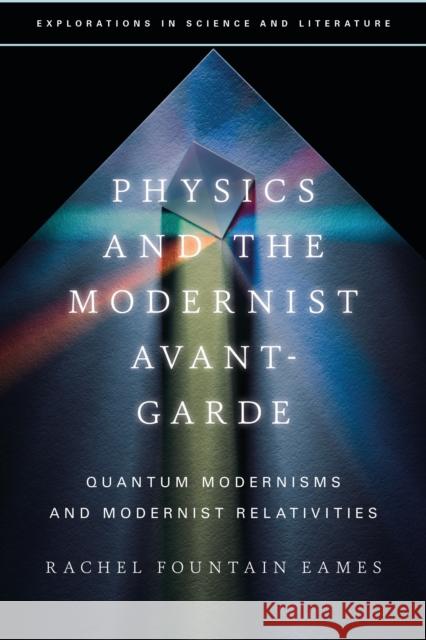 EXPLORATIONS IN SCIENCE AND LITERATURE

PHYSICS AND THE MODERNIST AVANT-GARDE

QUANTUM MODERNISMS AND MODERNIST RELATIVITIES

RACHEL FOUNTAIN EAMES